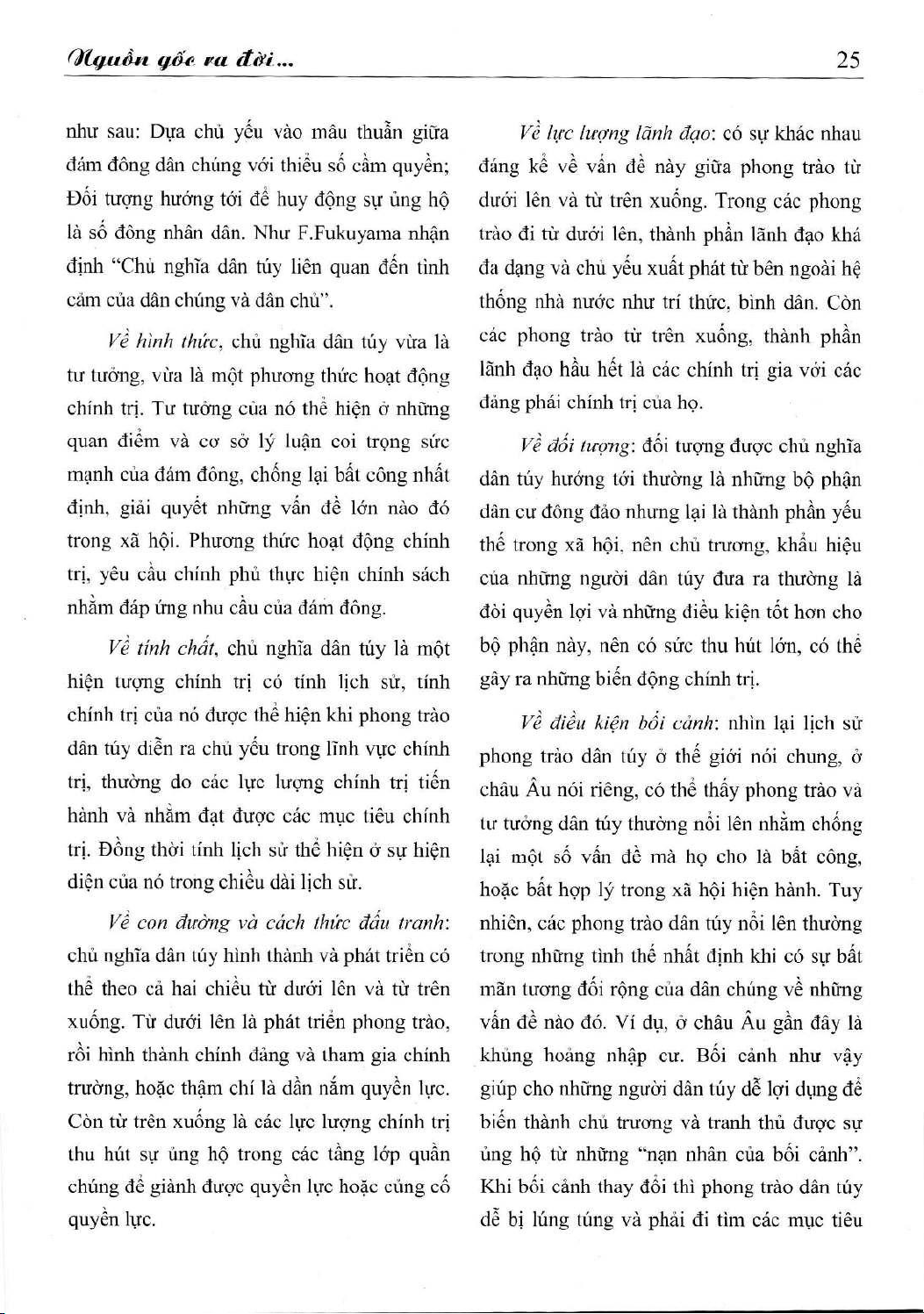 Nguồn gốc ra đời...

25

như sau: Dựa chủ yếu vào mâu thuẫn giữa đám đông dân chúng với thiểu số cầm quyền; Đối tượng hướng tới để huy động sự ủng hộ là số đông nhân dân. Như F.Fukuyama nhận định "Chủ nghĩa dân túy liên quan đến tình cảm của dân chúng và dân chủ".

Về hình thức, chủ nghĩa dân túy vừa là tư tưởng, vừa là một phương thức hoạt động chính trị. Tư tưởng của nó thể hiện ở những quan điểm và cơ sở lý luận coi trọng sức mạnh của đám đông, chống lại bất công nhất định, giải quyết những vấn đề lớn nào đó trong xã hội. Phương thức hoạt động chính trị, yêu cầu chính phủ thực hiện chính sách nhằm đáp ứng nhu cầu của đám đông.

Về tính chất, chủ nghĩa dân túy là một hiện tượng chính trị có tính lịch sử, tính chính trị của nó được thể hiện khi phong trào dân túy diễn ra chủ yếu trong lĩnh vực chính trị, thường do các lực lượng chính trị tiến hành và nhằm đạt được các mục tiêu chính trị. Đồng thời tính lịch sử thể hiện ở sự hiện diện của nó trong chiều dài lịch sử.

Về con đường và cách thức đấu tranh: chủ nghĩa dân túy hình thành và phát triển có thể theo cả hai chiều từ dưới lên và từ trên xuống. Từ dưới lên là phát triển phong trào, rồi hình thành chính đảng và tham gia chính trường, hoặc thậm chí là dần nắm quyền lực. Còn từ trên xuống là các lực lượng chính trị thu hút sự ủng hộ trong các tầng lớp quần chúng để giành được quyền lực hoặc củng cố quyền lực.

Về lực lượng lãnh đạo: có sự khác nhau đáng kể về vấn đề này giữa phong trào từ dưới lên và từ trên xuống. Trong các phong trào đi từ dưới lên, thành phần lãnh đạo khá đa dạng và chủ yếu xuất phát từ bên ngoài hệ thống nhà nước như trí thức, bình dân. Còn các phong trào từ trên xuống, thành phần lãnh đạo hầu hết là các chính trị gia với các đảng phái chính trị của họ.

Về đối tượng: đối tượng được chủ nghĩa dân túy hướng tới thường là những bộ phận dân cư đông đảo nhưng lại là thành phần yếu thế trong xã hội, nên chủ trương, khẩu hiệu của những người dân túy đưa ra thường là đòi quyền lợi và những điều kiện tốt hơn cho bộ phận này, nên có sức thu hút lớn, có thể gây ra những biến động chính trị.

Về điều kiện bối cảnh: nhìn lại lịch sử phong trào dân túy ở thế giới nói chung, ở châu Âu nói riêng, có thể thấy phong trào và tư tưởng dân túy thường nổi lên nhằm chống lại một số vấn đề mà họ cho là bất công, hoặc bất hợp lý trong xã hội hiện hành. Tuy nhiên, các phong trào dân túy nổi lên thường trong những tình thế nhất định khi có sự bất mãn tương đối rộng của dân chúng về những vấn đề nào đó. Ví dụ, ở châu Âu gần đây là khủng hoảng nhập cư. Bối cảnh như vậy giúp cho những người dân túy dễ lợi dụng để biến thành chủ trương và tranh thủ được sự ủng hộ từ những "nạn nhân của bối cảnh". Khi bối cảnh thay đổi thì phong trào dân túy dễ bị lúng túng và phải đi tìm các mục tiêu